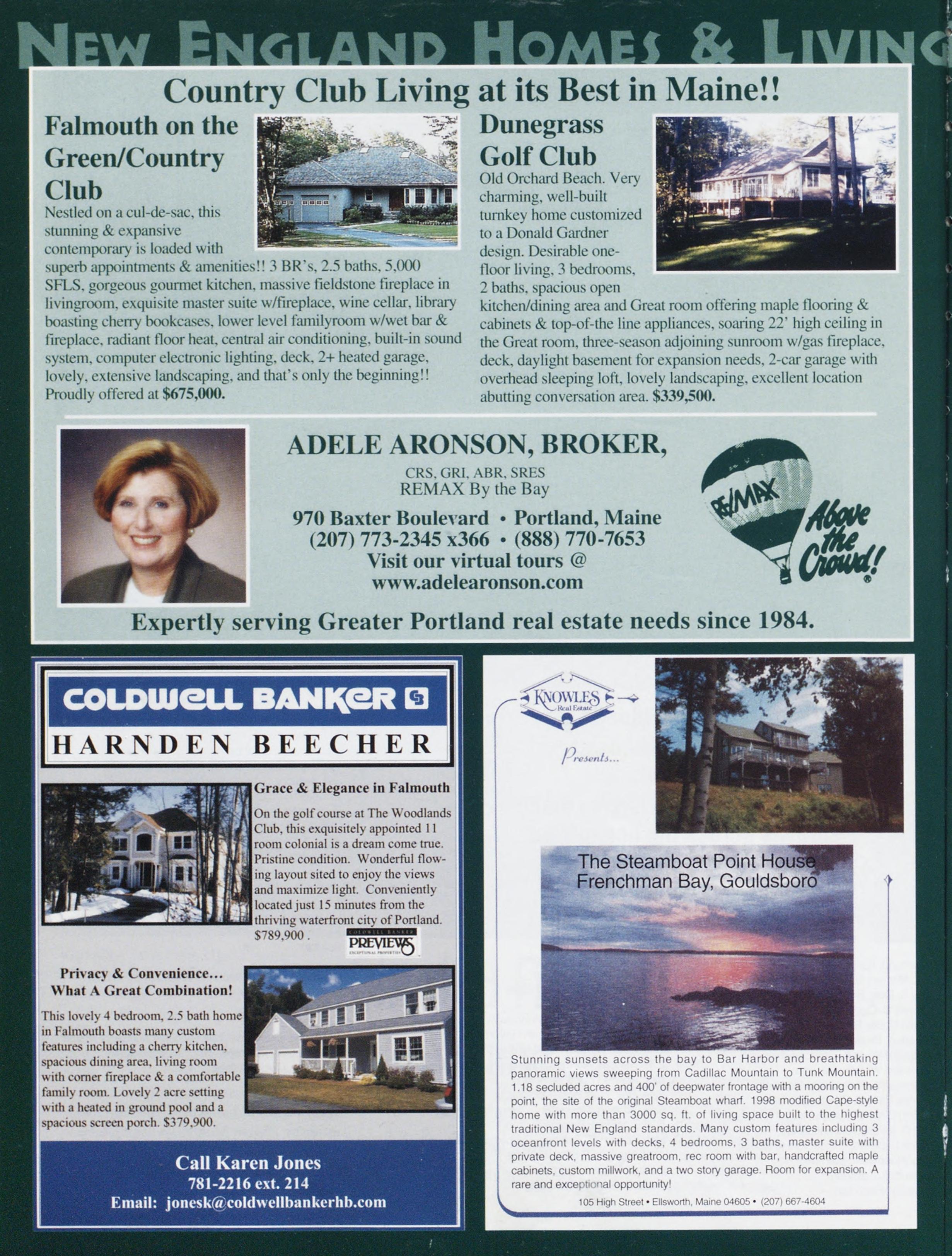 NEW ENGLAND HOMES & LIVING

Country Club Living at its Best in Maine!!

Falmouth on the Green/Country Club

Nestled on a cul-de-sac, this stunning & expansive contemporary is loaded with superb appointments & amenities!! 3 BR's, 2.5 baths, 5,000 SFLS, gorgeous gourmet kitchen, massive fieldstone fireplace in livingroom, exquisite master suite w/fireplace, wine cellar, library boasting cherry bookcases, lower level familyroom w/wet bar & fireplace, radiant floor heat, central air conditioning, built-in sound system, computer electronic lighting, deck, 2+ heated garage, lovely, extensive landscaping, and that's only the beginning!! Proudly offered at $675,000.

Dunegrass Golf Club

Old Orchard Beach. Very charming, well-built turnkey home customized to a Donald Gardner design. Desirable one-floor living, 3 bedrooms, 2 baths, spacious open kitchen/dining area and Great room offering maple flooring & cabinets & top-of-the line appliances, soaring 22' high ceiling in the Great room, three-season adjoining sunroom w/gas fireplace, deck, daylight basement for expansion needs, 2-car garage with overhead sleeping loft, lovely landscaping, excellent location abutting conversation area. $339,500.

ADELE ARONSON, BROKER,
CRS, GRI, ABR, SRES
REMAX By the Bay
970 Baxter Boulevard • Portland, Maine
(207) 773-2345 x366 • (888) 770-7653
Visit our virtual tours @
www.adelearonson.com

RE/MAX Above the Crowd!

Expertly serving Greater Portland real estate needs since 1984.

COLDWELL BANKER
HARNDEN BEECHER

Grace & Elegance in Falmouth

On the golf course at The Woodlands Club, this exquisitely appointed 11 room colonial is a dream come true. Pristine condition. Wonderful flowing layout sited to enjoy the views and maximize light. Conveniently located just 15 minutes from the thriving waterfront city of Portland. $789,900 .

COLDWELL BANKER PREVIEWS EXCEPTIONAL PROPERTIES

Privacy & Convenience... What A Great Combination!

This lovely 4 bedroom, 2.5 bath home in Falmouth boasts many custom features including a cherry kitchen, spacious dining area, living room with corner fireplace & a comfortable family room. Lovely 2 acre setting with a heated in ground pool and a spacious screen porch. $379,900.

Call Karen Jones
781-2216 ext. 214
Email: jonesk@coldwellbankerhb.com

KNOWLES Real Estate

Presents...

The Steamboat Point House
Frenchman Bay, Gouldsboro

Stunning sunsets across the bay to Bar Harbor and breathtaking panoramic views sweeping from Cadillac Mountain to Tunk Mountain. 1.18 secluded acres and 400' of deepwater frontage with a mooring on the point, the site of the original Steamboat wharf. 1998 modified Cape-style home with more than 3000 sq. ft. of living space built to the highest traditional New England standards. Many custom features including 3 oceanfront levels with decks, 4 bedrooms, 3 baths, master suite with private deck, massive greatroom, rec room with bar, handcrafted maple cabinets, custom millwork, and a two story garage. Room for expansion. A rare and exceptional opportunity!

105 High Street • Ellsworth, Maine 04605 • (207) 667-4604